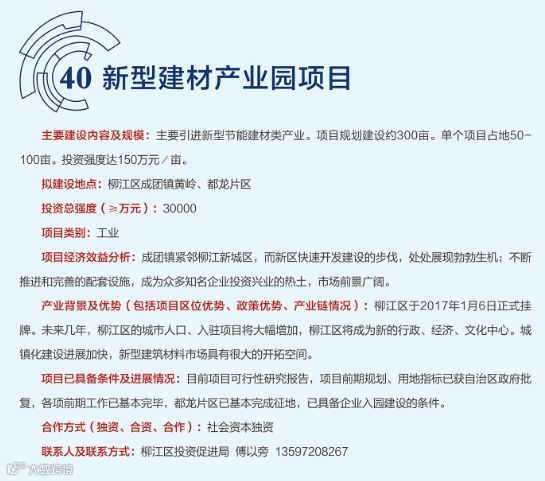 40 新型建材产业园项目

主要建设内容及规模：主要引进新型节能建材类产业。项目规划建设约300亩。单个项目占地50~100亩。投资强度达150万元／亩。

拟建设地点：柳江区成团镇黄岭、都龙片区

投资总强度（≥万元）：30000

项目类别：工业

项目经济效益分析：成团镇紧邻柳江新城区，而新区快速开发建设的步伐，处处展现勃勃生机；不断推进和完善的配套设施，成为众多知名企业投资兴业的热土，市场前景广阔。

产业背景及优势（包括项目区位优势、政策优势、产业链情况）：柳江区于2017年1月6日正式挂牌。未来几年，柳江区的城市人口、入驻项目将大幅增加，柳江区将成为新的行政、经济、文化中心。城镇化建设进展加快，新型建筑材料市场具有很大的开拓空间。

项目已具备条件及进展情况：目前项目可行性研究报告，项目前期规划、用地指标已获自治区政府批复，各项前期工作已基本完毕，都龙片区已基本完成征地，已具备企业入园建设的条件。

合作方式（独资、合资、合作）：社会资本独资

联系人及联系方式：柳江区投资促进局 傅以旁 13597208267

大数跨境